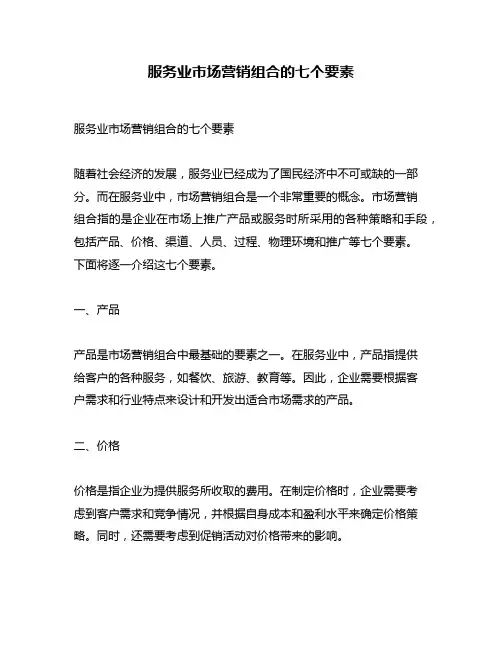 服务业市场营销组合的七个要素

服务业市场营销组合的七个要素

随着社会经济的发展，服务业已经成为了国民经济中不可或缺的一部分。而在服务业中，市场营销组合是一个非常重要的概念。市场营销组合指的是企业在市场上推广产品或服务时所采用的各种策略和手段，包括产品、价格、渠道、人员、过程、物理环境和推广等七个要素。下面将逐一介绍这七个要素。

一、产品

产品是市场营销组合中最基础的要素之一。在服务业中，产品指提供给客户的各种服务，如餐饮、旅游、教育等。因此，企业需要根据客户需求和行业特点来设计和开发出适合市场需求的产品。

二、价格

价格是指企业为提供服务所收取的费用。在制定价格时，企业需要考虑到客户需求和竞争情况，并根据自身成本和盈利水平来确定价格策略。同时，还需要考虑到促销活动对价格带来的影响。